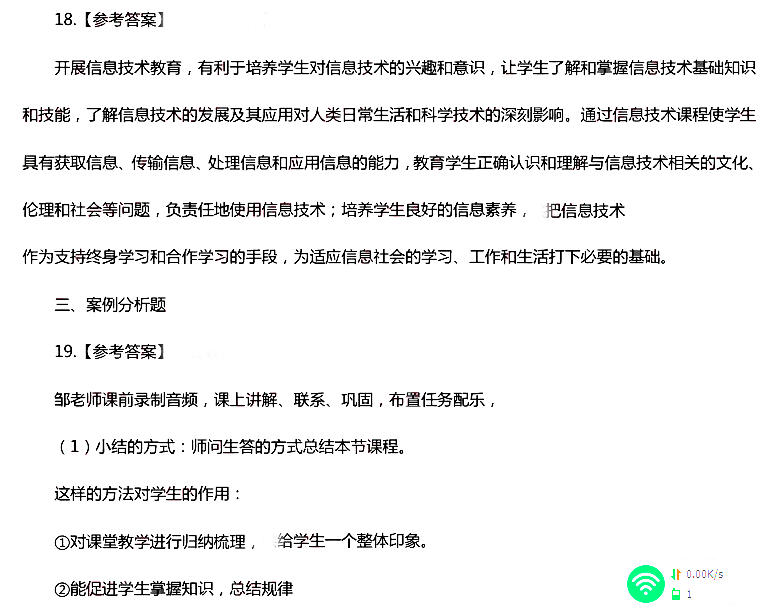 18.【参考答案】

开展信息技术教育，有利于培养学生对信息技术的兴趣和意识，让学生了解和掌握信息技术基础知识和技能，了解信息技术的发展及其应用对人类日常生活和科学技术的深刻影响。通过信息技术课程使学生具有获取信息、传输信息、处理信息和应用信息的能力，教育学生正确认识和理解与信息技术相关的文化、伦理和社会等问题，负责任地使用信息技术；培养学生良好的信息素养，把信息技术作为支持终身学习和合作学习的手段，为适应信息社会的学习、工作和生活打下必要的基础。

三、案例分析题

19.【参考答案】

邹老师课前录制音频，课上讲解、联系、巩固，布置任务配乐，

（1）小结的方式：师问生答的方式总结本节课程。

这样的方法对学生的作用：

①对课堂教学进行归纳梳理，给学生一个整体印象。

②能促进学生掌握知识，总结规律

0.00K/s
1